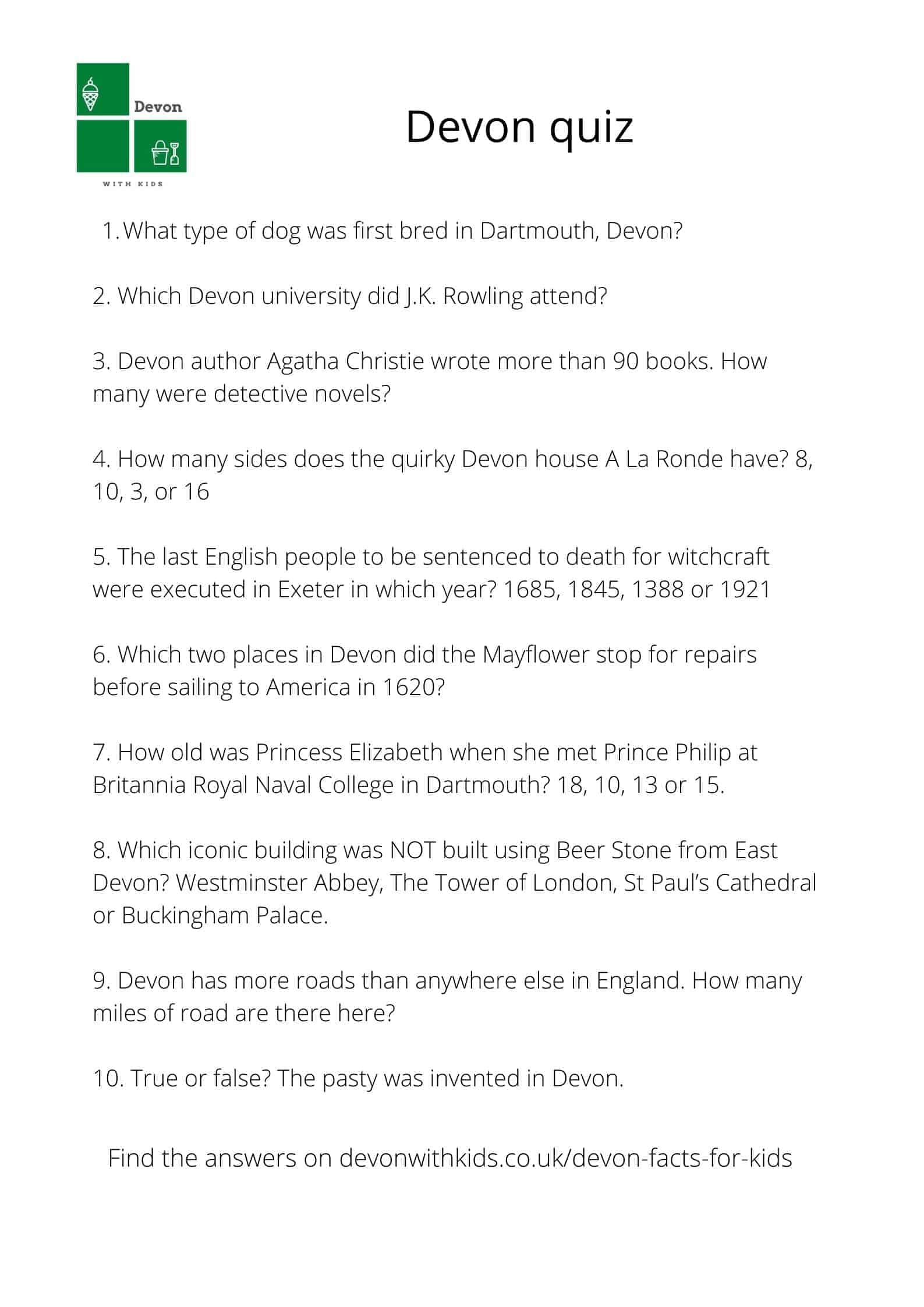 Devon
WITH KIDS

Devon quiz

1. What type of dog was first bred in Dartmouth, Devon?

2. Which Devon university did J.K. Rowling attend?

3. Devon author Agatha Christie wrote more than 90 books. How many were detective novels?

4. How many sides does the quirky Devon house A La Ronde have? 8, 10, 3, or 16

5. The last English people to be sentenced to death for witchcraft were executed in Exeter in which year? 1685, 1845, 1388 or 1921

6. Which two places in Devon did the Mayflower stop for repairs before sailing to America in 1620?

7. How old was Princess Elizabeth when she met Prince Philip at Britannia Royal Naval College in Dartmouth? 18, 10, 13 or 15.

8. Which iconic building was NOT built using Beer Stone from East Devon? Westminster Abbey, The Tower of London, St Paul's Cathedral or Buckingham Palace.

9. Devon has more roads than anywhere else in England. How many miles of road are there here?

10. True or false? The pasty was invented in Devon.

Find the answers on devonwithkids.co.uk/devon-facts-for-kids